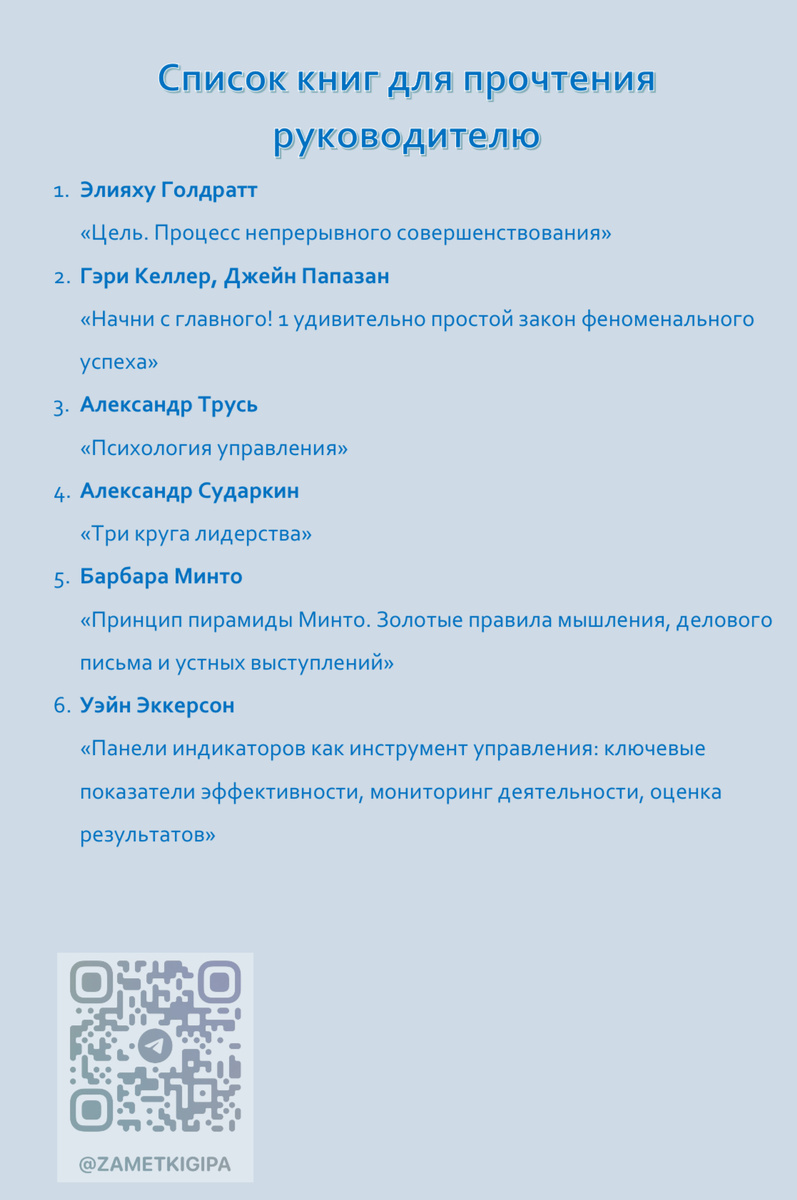 Список книг для прочтения руководителю

1. Элияху Голдратт
«Цель. Процесс непрерывного совершенствования»
2. Гэри Келлер, Джейн Папазан
«Начни с главного! 1 удивительно простой закон феноменального успеха»
3. Александр Трусь
«Психология управления»
4. Александр Сударкин
«Три круга лидерства»
5. Барбара Минто
«Принцип пирамиды Минто. Золотые правила мышления, делового письма и устных выступлений»
6. Уэйн Эккерсон
«Панели индикаторов как инструмент управления: ключевые показатели эффективности, мониторинг деятельности, оценка результатов»

@ZAMETKIGIPA